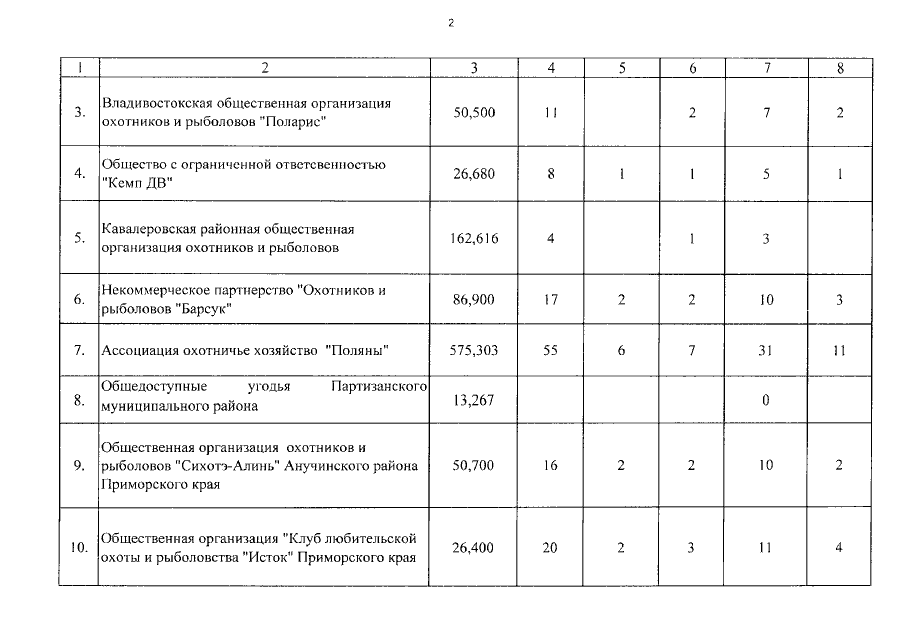 2

| 1 | 2 | 3 | 4 | 5 | 6 | 7 | 8 |
|---|---|---|---|---|---|---|---|
| 3. | Владивостокская общественная организация охотников и рыболовов "Поларис" | 50,500 | 11 | | 2 | 7 | 2 |
| 4. | Общество с ограниченной ответсвенностью "Кемп ДВ" | 26,680 | 8 | 1 | 1 | 5 | 1 |
| 5. | Кавалеровская районная общественная организация охотников и рыболовов | 162,616 | 4 | | 1 | 3 | |
| 6. | Некоммерческое партнерство "Охотников и рыболовов "Барсук" | 86,900 | 17 | 2 | 2 | 10 | 3 |
| 7. | Ассоциация охотничье хозяйство "Поляны" | 575,303 | 55 | 6 | 7 | 31 | 11 |
| 8. | Общедоступные угодья Партизанского муниципального района | 13,267 | | | | 0 | |
| 9. | Общественная организация охотников и рыболовов "Сихотэ-Алинь" Анучинского района Приморского края | 50,700 | 16 | 2 | 2 | 10 | 2 |
| 10. | Общественная организация "Клуб любительской охоты и рыболовства "Исток" Приморского края | 26,400 | 20 | 2 | 3 | 11 | 4 |